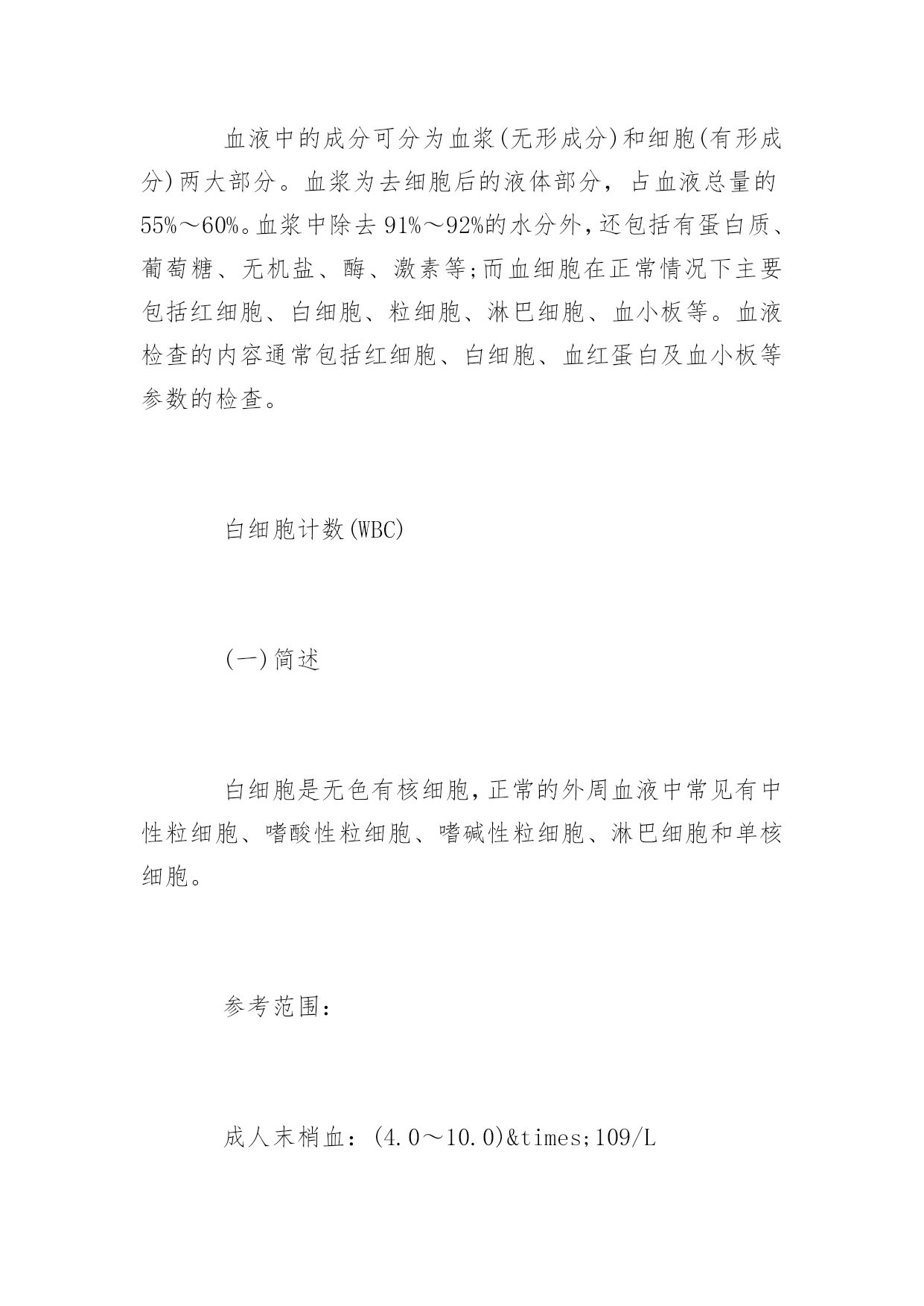 血液中的成分可分为血浆(无形成分)和细胞(有形成分)两大部分。血浆为去细胞后的液体部分，占血液总量的55%～60%。血浆中除去91%～92%的水分外,还包括有蛋白质、葡萄糖、无机盐、酶、激素等;而血细胞在正常情况下主要包括红细胞、白细胞、粒细胞、淋巴细胞、血小板等。血液检查的内容通常包括红细胞、白细胞、血红蛋白及血小板等参数的检查。

白细胞计数(WBC)

(一)简述

白细胞是无色有核细胞,正常的外周血液中常见有中性粒细胞、嗜酸性粒细胞、嗜碱性粒细胞、淋巴细胞和单核细胞。

参考范围:

成人末梢血:(4.0～10.0)&times;109/L